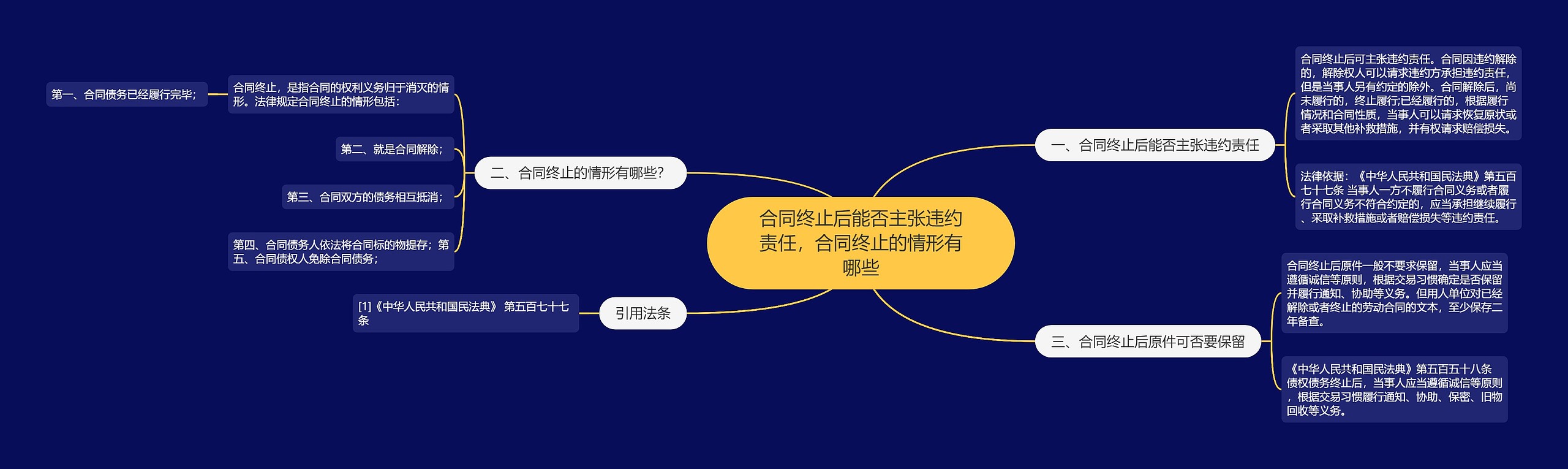 合同终止后能否主张违约责任，合同终止的情形有哪些

一、合同终止后能否主张违约责任

合同终止后可主张违约责任。合同因违约解除的，解除权人可以请求违约方承担违约责任，但是当事人另有约定的除外。合同解除后，尚未履行的，终止履行;已经履行的，根据履行情况和合同性质，当事人可以请求恢复原状或者采取其他补救措施，并有权请求赔偿损失。

法律依据：《中华人民共和国民法典》第五百七十七条 当事人一方不履行合同义务或者履行合同义务不符合约定的，应当承担继续履行、采取补救措施或者赔偿损失等违约责任。

二、合同终止的情形有哪些?

合同终止，是指合同的权利义务归于消灭的情形。法律规定合同终止的情形包括:

第一、合同债务已经履行完毕;

第二、就是合同解除;

第三、合同双方的债务相互抵消;

第四、合同债务人依法将合同标的物提存;第五、合同债权人免除合同债务;

三、合同终止后原件可否要保留

合同终止后原件一般不要求保留，当事人应当遵循诚信等原则，根据交易习惯确定是否保留并履行通知、协助等义务。但用人单位对已经解除或者终止的劳动合同的文本，至少保存二年备查。

《中华人民共和国民法典》第五百五十八条 债权债务终止后，当事人应当遵循诚信等原则，根据交易习惯履行通知、协助、保密、旧物回收等义务。

引用法条

[1]《中华人民共和国民法典》 第五百七十七条